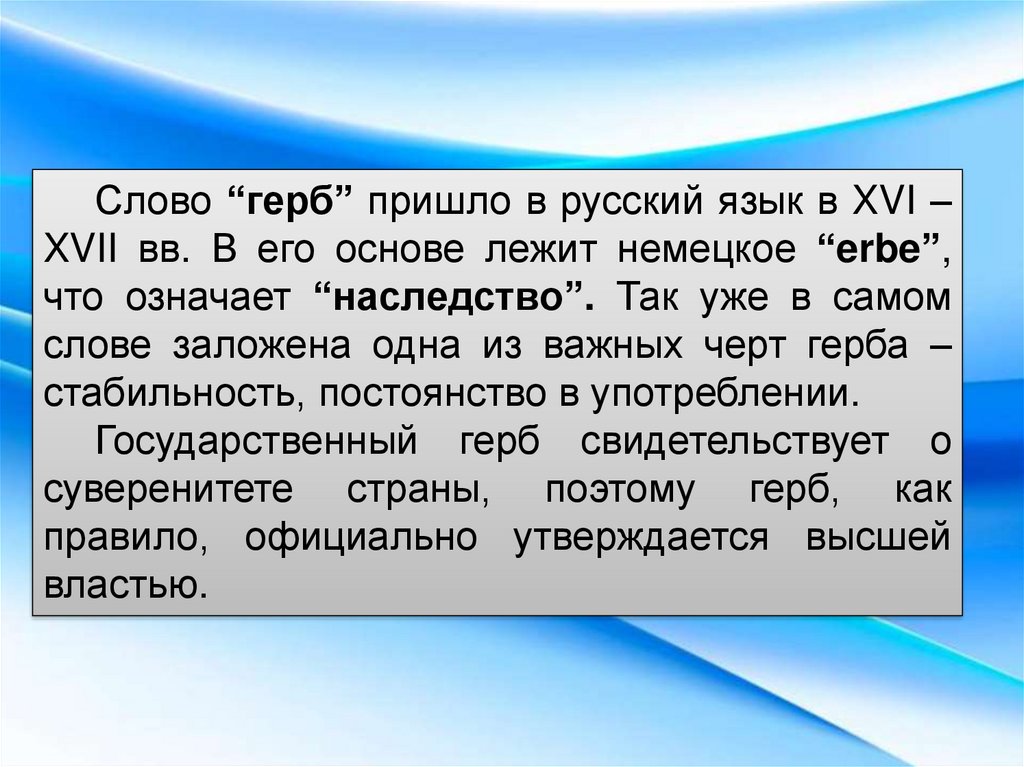 Слово “герб” пришло в русский язык в XVI – XVII вв. В его основе лежит немецкое “erbe”, что означает “наследство”. Так уже в самом слове заложена одна из важных черт герба – стабильность, постоянство в употреблении.

Государственный герб свидетельствует о суверенитете страны, поэтому герб, как правило, официально утверждается высшей властью.